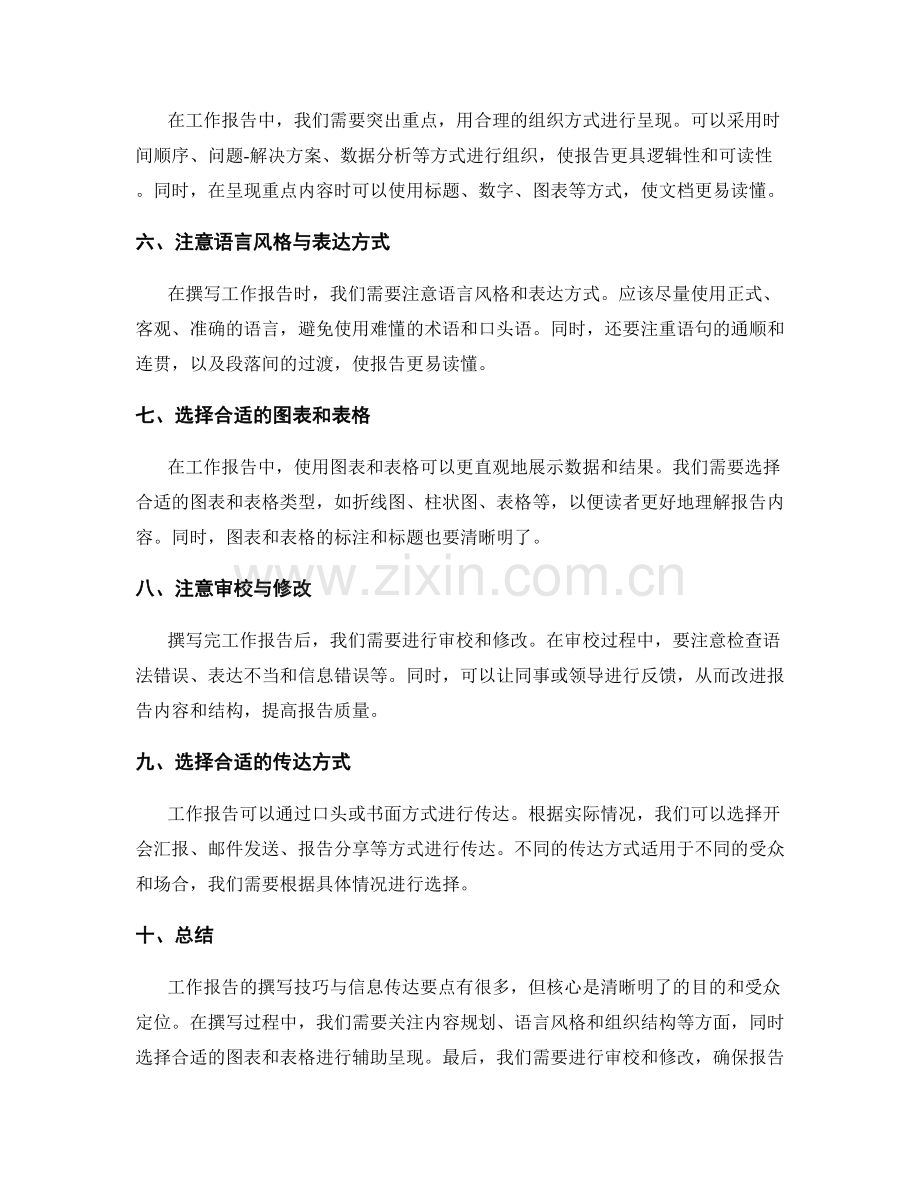 在工作报告中，我们需要突出重点，用合理的组织方式进行呈现。可以采用时间顺序、问题-解决方案、数据分析等方式进行组织，使报告更具逻辑性和可读性。同时，在呈现重点内容时可以使用标题、数字、图表等方式，使文档更易读懂。

六、注意语言风格与表达方式

在撰写工作报告时，我们需要注意语言风格和表达方式。应该尽量使用正式、客观、准确的语言，避免使用难懂的术语和口头语。同时，还要注重语句的通顺和连贯，以及段落间的过渡，使报告更易读懂。

七、选择合适的图表和表格

在工作报告中，使用图表和表格可以更直观地展示数据和结果。我们需要选择合适的图表和表格类型，如折线图、柱状图、表格等，以便读者更好地理解报告内容。同时，图表和表格的标注和标题也要清晰明了。

八、注意审校与修改

撰写完工作报告后，我们需要进行审校和修改。在审校过程中，要注意检查语法错误、表达不当和信息错误等。同时，可以让同事或领导进行反馈，从而改进报告内容和结构，提高报告质量。

九、选择合适的传达方式

工作报告可以通过口头或书面方式进行传达。根据实际情况，我们可以选择开会汇报、邮件发送、报告分享等方式进行传达。不同的传达方式适用于不同的受众和场合，我们需要根据具体情况进行选择。

十、总结

工作报告的撰写技巧与信息传达要点有很多，但核心是清晰明了的目的和受众定位。在撰写过程中，我们需要关注内容规划、语言风格和组织结构等方面，同时选择合适的图表和表格进行辅助呈现。最后，我们需要进行审校和修改，确保报告

www.zixin.com.cn